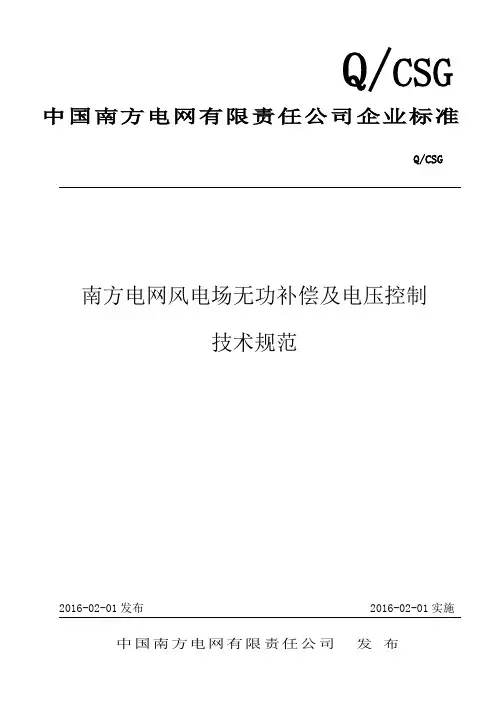 Q/CSG

中国南方电网有限责任公司企业标准

Q/CSG

南方电网风电场无功补偿及电压控制

技术规范

2016-02-01发布 2016-02-01实施

中国南方电网有限责任公司 发布